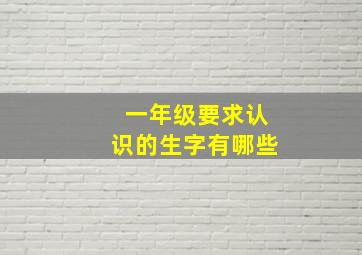 一年级要求认识的生字有哪些